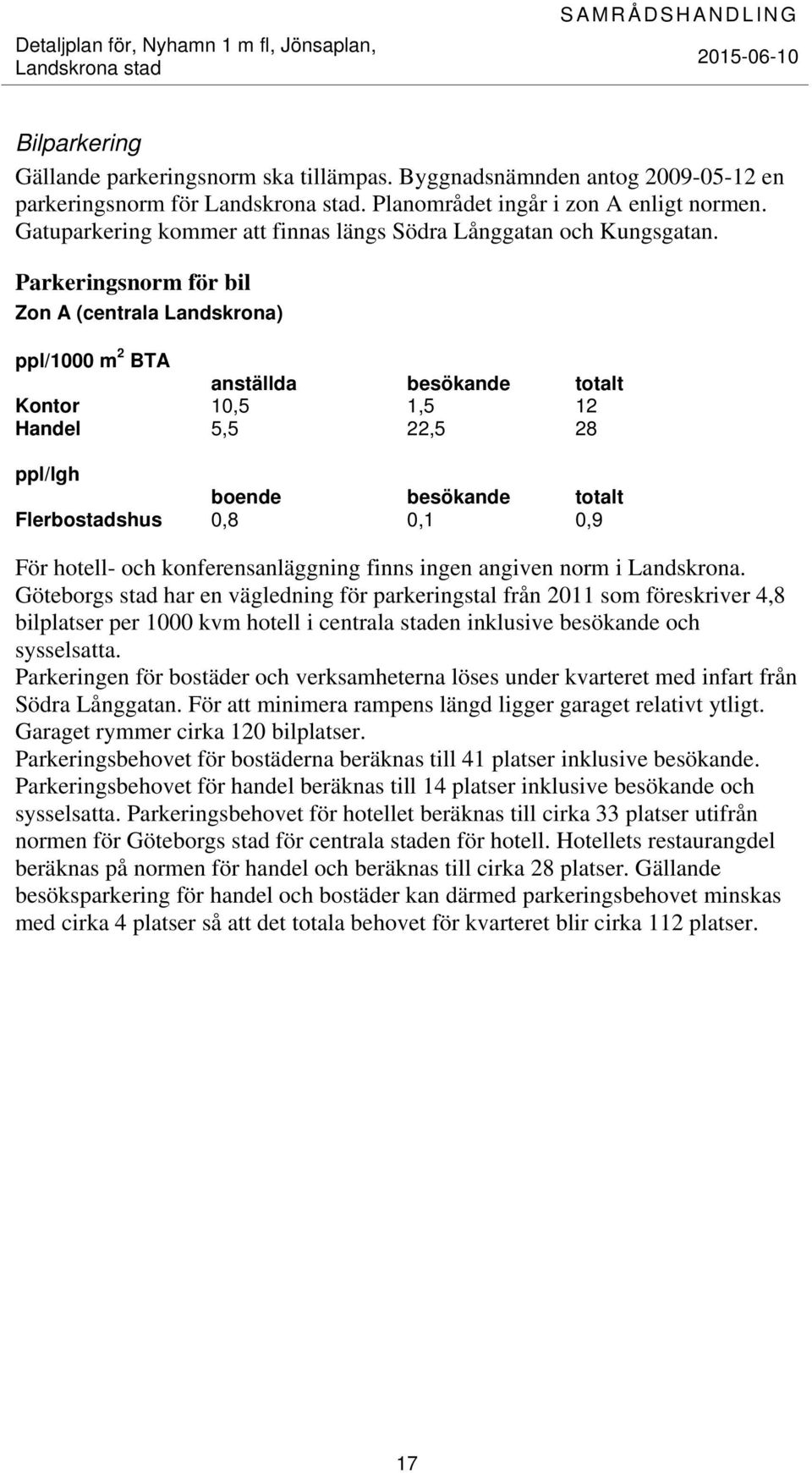 Detaljplan för, Nyhamn 1 m fl, Jönsaplan, Landskrona stad

SAMRÅDSHANDLING
2015-06-10

Bilparkering

Gällande parkeringsnorm ska tillämpas. Byggnadsnämnden antog 2009-05-12 en parkeringsnorm för Landskrona stad. Planområdet ingår i zon A enligt normen. Gatuparkering kommer att finnas längs Södra Långgatan och Kungsgatan.

Parkeringsnorm för bil

Zon A (centrala Landskrona)

ppl/1000 $m^2$ BTA

| | anställda | besökande | totalt |
|---|---|---|---|
| Kontor | 10,5 | 1,5 | 12 |
| Handel | 5,5 | 22,5 | 28 |

ppl/lgh

| | boende | besökande | totalt |
|---|---|---|---|
| Flerbostadshus | 0,8 | 0,1 | 0,9 |

För hotell- och konferensanläggning finns ingen angiven norm i Landskrona. Göteborgs stad har en vägledning för parkeringstal från 2011 som föreskriver 4,8 bilplatser per 1000 kvm hotell i centrala staden inklusive besökande och sysselsatta.
Parkeringen för bostäder och verksamheterna löses under kvarteret med infart från Södra Långgatan. För att minimera rampens längd ligger garaget relativt ytligt. Garaget rymmer cirka 120 bilplatser.
Parkeringsbehovet för bostäderna beräknas till 41 platser inklusive besökande. Parkeringsbehovet för handel beräknas till 14 platser inklusive besökande och sysselsatta. Parkeringsbehovet för hotellet beräknas till cirka 33 platser utifrån normen för Göteborgs stad för centrala staden för hotell. Hotellets restaurangdel beräknas på normen för handel och beräknas till cirka 28 platser. Gällande besöksparkering för handel och bostäder kan därmed parkeringsbehovet minskas med cirka 4 platser så att det totala behovet för kvarteret blir cirka 112 platser.

17